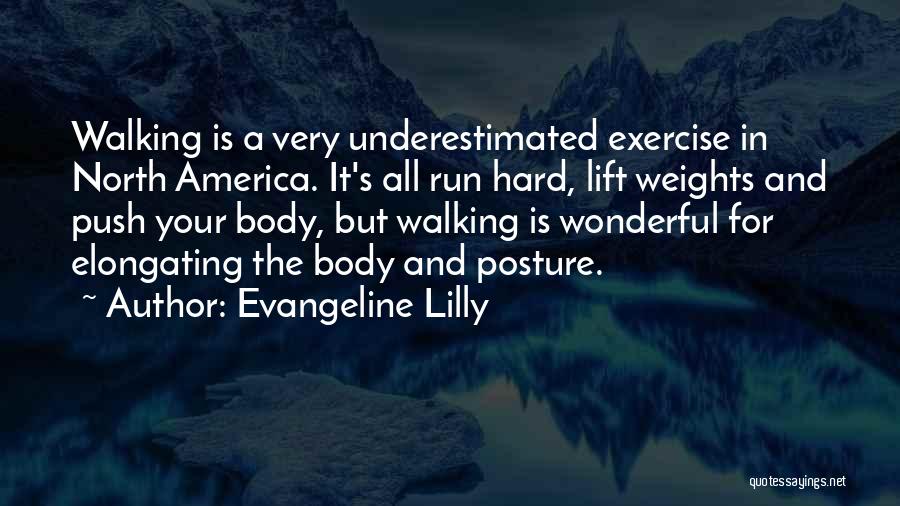 Walking is a very underestimated exercise in North America. It's all run hard, lift weights and push your body, but walking is wonderful for elongating the body and posture.

~ Author: Evangeline Lilly

quotessayings.net